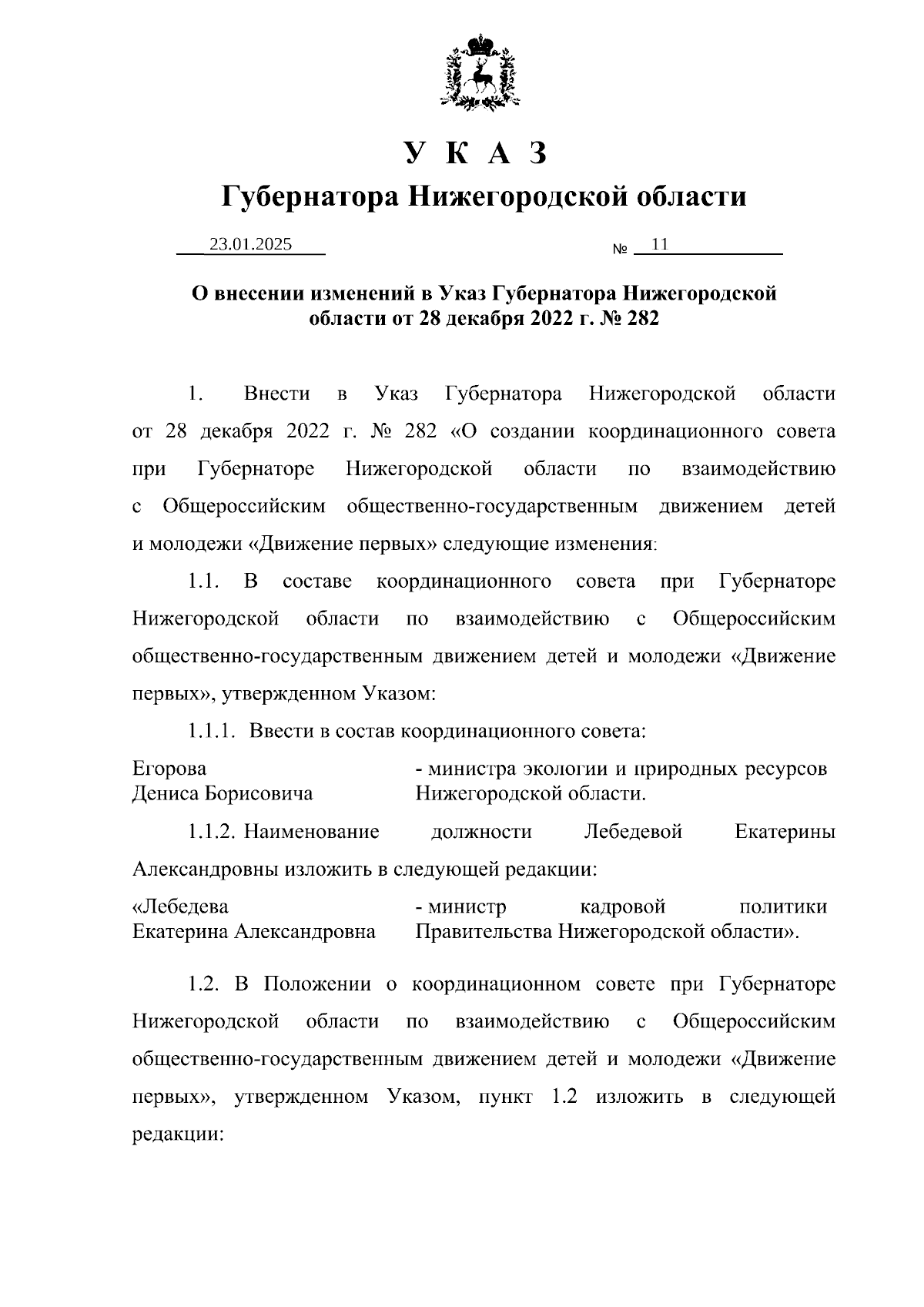 У К А З
Губернатора Нижегородской области

23.01.2025 № 11

О внесении изменений в Указ Губернатора Нижегородской области от 28 декабря 2022 г. № 282

1. Внести в Указ Губернатора Нижегородской области от 28 декабря 2022 г. № 282 «О создании координационного совета при Губернаторе Нижегородской области по взаимодействию с Общероссийским общественно-государственным движением детей и молодежи «Движение первых» следующие изменения:

1.1. В составе координационного совета при Губернаторе Нижегородской области по взаимодействию с Общероссийским общественно-государственным движением детей и молодежи «Движение первых», утвержденном Указом:

1.1.1. Ввести в состав координационного совета:

Егорова Дениса Борисовича - министра экологии и природных ресурсов Нижегородской области.

1.1.2. Наименование должности Лебедевой Екатерины Александровны изложить в следующей редакции:

«Лебедева Екатерина Александровна - министр кадровой политики Правительства Нижегородской области».

1.2. В Положении о координационном совете при Губернаторе Нижегородской области по взаимодействию с Общероссийским общественно-государственным движением детей и молодежи «Движение первых», утвержденном Указом, пункт 1.2 изложить в следующей редакции: